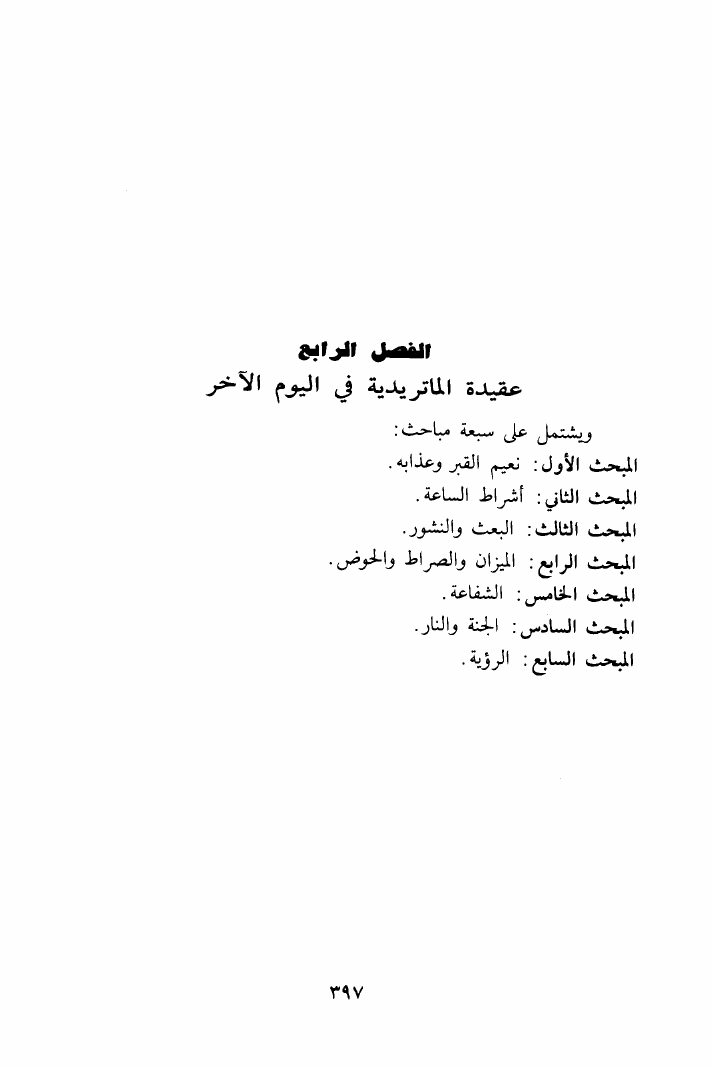 الفصل الرابع
عقيدة الماتريدية في اليوم الآخر

ويشتمل على سبعة مباحث:
المبحث الأول: نعيم القبر وعذابه.
المبحث الثاني: أشراط الساعة.
المبحث الثالث: البعث والنشور.
المبحث الرابع: الميزان والصراط والحوض.
المبحث الخامس: الشفاعة.
المبحث السادس: الجنة والنار.
المبحث السابع: الرؤية.

٣٩٧